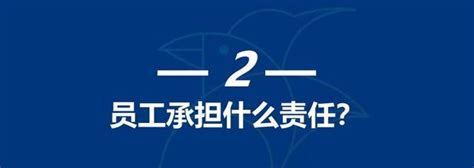 — 2 —
员工承担什么责任?